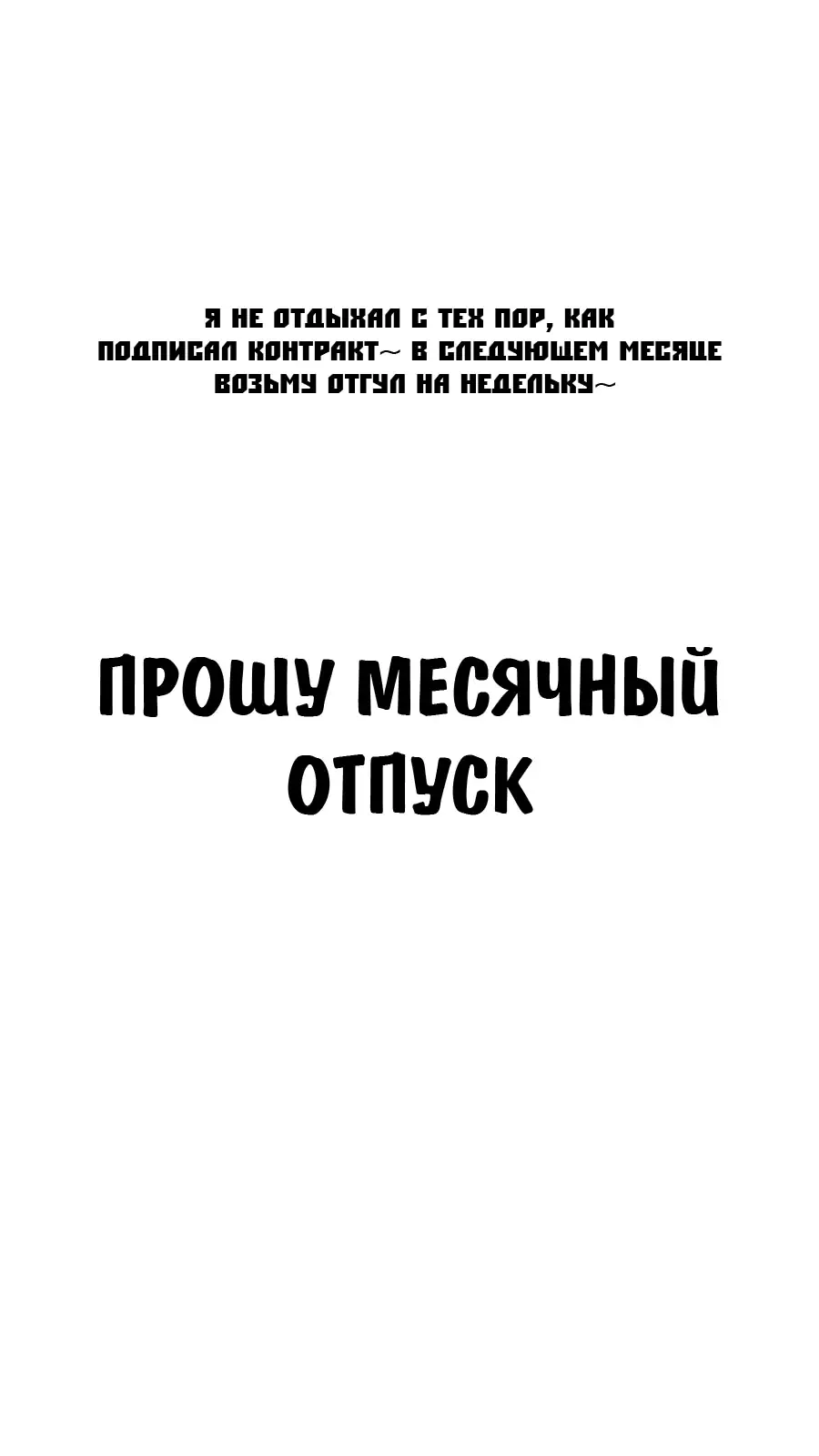 Я НЕ ОТДЫХАЛ С ТЕХ ПОР, КАК ПОДПИСАЛ КОНТРАКТ~ В СЛЕДУЮЩЕМ МЕСЯЦЕ ВОЗЬМУ ОТГУЛ НА НЕДЕЛЬКУ~

ПРОШУ МЕСЯЧНЫЙ ОТПУСК